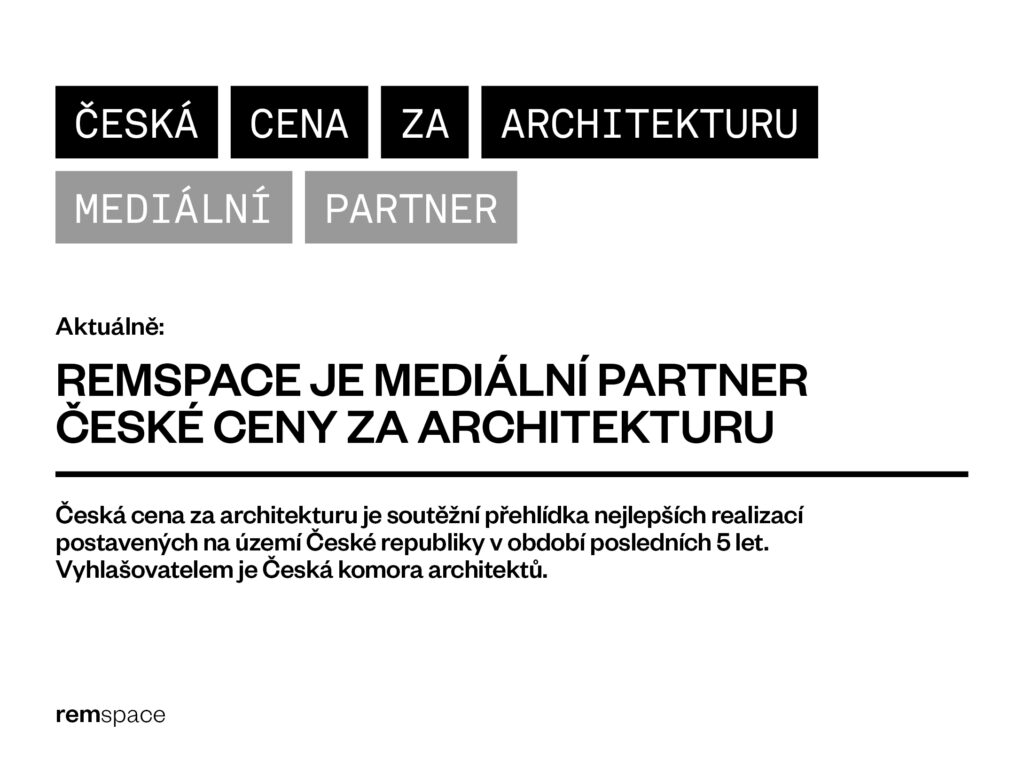 ČESKÁ CENA ZA ARCHITEKTURU
MEDIÁLNÍ PARTNER

Aktuálně:

REMSPACE JE MEDIÁLNÍ PARTNER ČESKÉ CENY ZA ARCHITEKTURU

Česká cena za architekturu je soutěžní přehlídka nejlepších realizací postavených na území České republiky v období posledních 5 let. Vyhlašovatelem je Česká komora architektů.

remspace